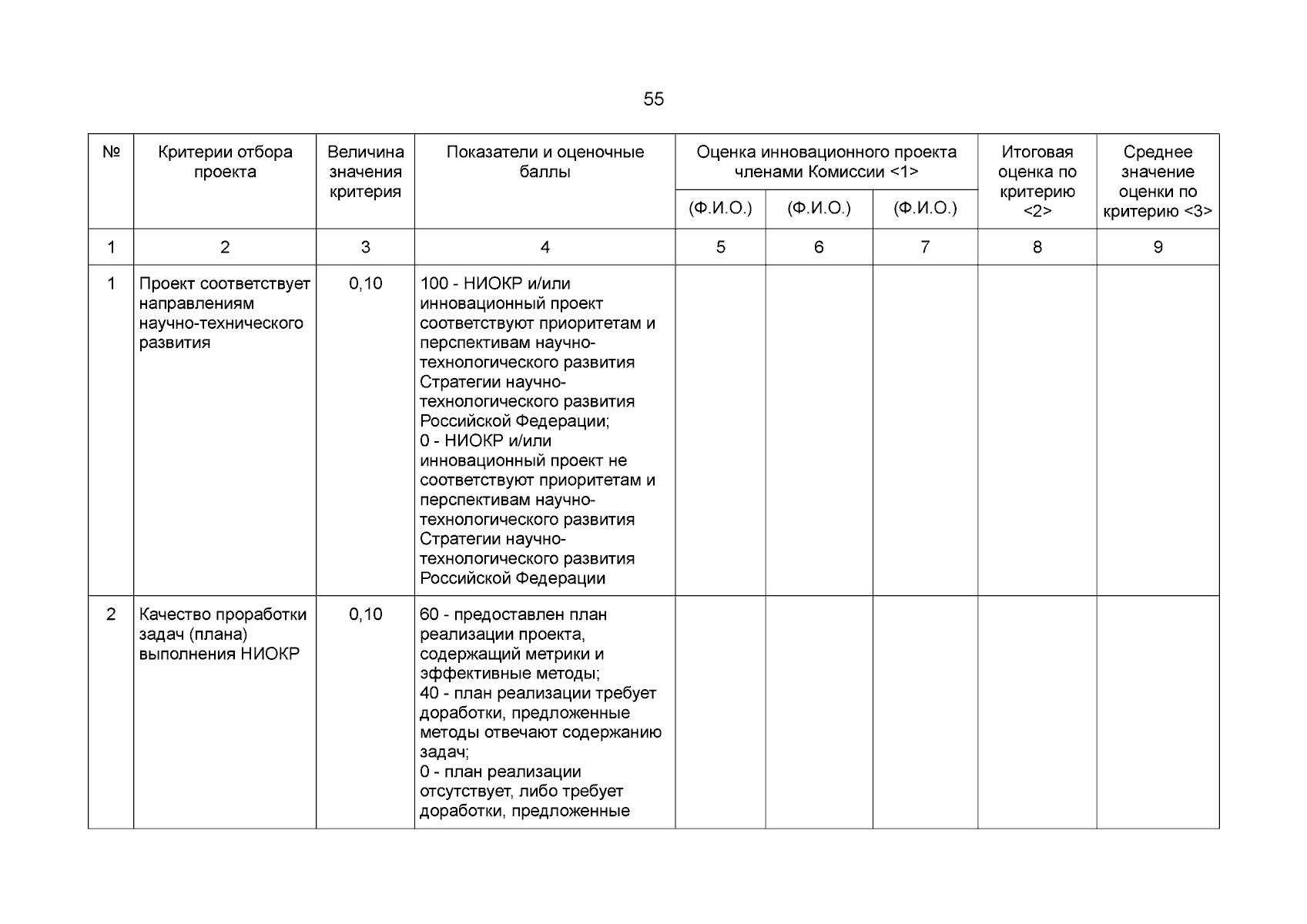 55

| № | Критерии отбора проекта | Величина значения критерия | Показатели и оценочные баллы | Оценка инновационного проекта членами Комиссии <1> (Ф.И.О.) | Оценка инновационного проекта членами Комиссии <1> (Ф.И.О.) | Оценка инновационного проекта членами Комиссии <1> (Ф.И.О.) | Итоговая оценка по критерию <2> | Среднее значение оценки по критерию <3> |
|---|---|---|---|---|---|---|---|---|
| 1 | 2 | 3 | 4 | 5 | 6 | 7 | 8 | 9 |
| 1 | Проект соответствует направлениям научно-технического развития | 0,10 | 100 - НИОКР и/или инновационный проект соответствуют приоритетам и перспективам научно-технологического развития Стратегии научно-технологического развития Российской Федерации; 0 - НИОКР и/или инновационный проект не соответствуют приоритетам и перспективам научно-технологического развития Стратегии научно-технологического развития Российской Федерации | | | | | |
| 2 | Качество проработки задач (плана) выполнения НИОКР | 0,10 | 60 - предоставлен план реализации проекта, содержащий метрики и эффективные методы; 40 - план реализации требует доработки, предложенные методы отвечают содержанию задач; 0 - план реализации отсутствует, либо требует доработки, предложенные | | | | | |